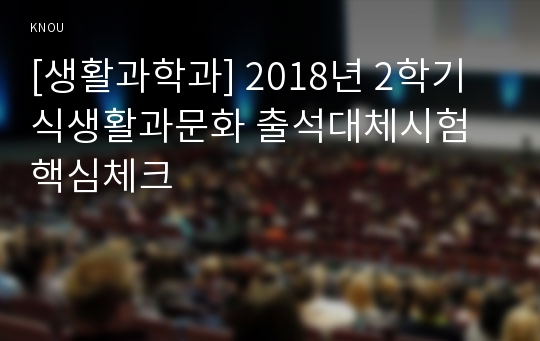 KNOU

[생활과학과] 2018년 2학기 식생활과문화 출석대체시험 핵심체크